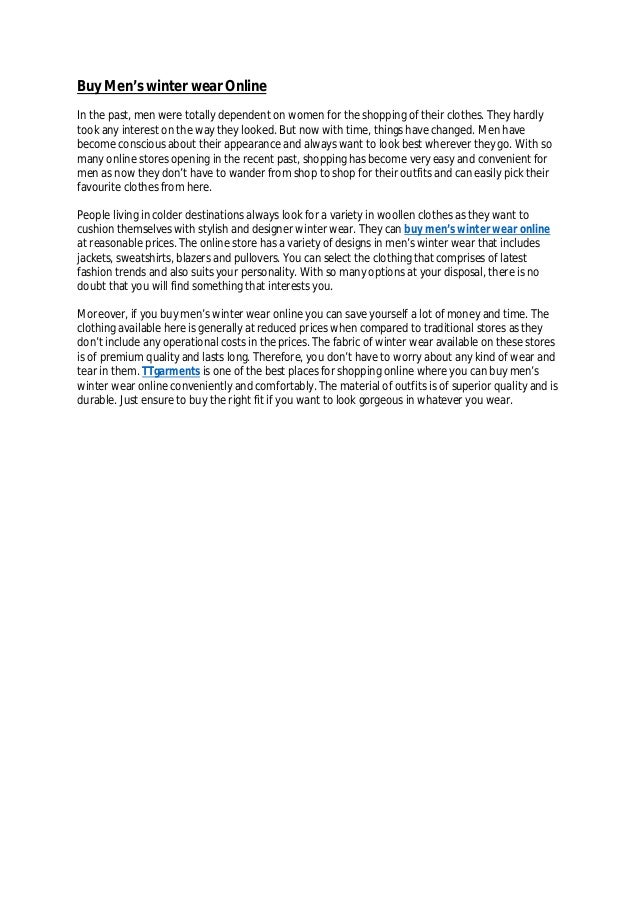 Buy Men's winter wear Online

In the past, men were totally dependent on women for the shopping of their clothes. They hardly took any interest on the way they looked. But now with time, things have changed. Men have become conscious about their appearance and always want to look best wherever they go. With so many online stores opening in the recent past, shopping has become very easy and convenient for men as now they don't have to wander from shop to shop for their outfits and can easily pick their favourite clothes from here.

People living in colder destinations always look for a variety in woollen clothes as they want to cushion themselves with stylish and designer winter wear. They can buy men's winter wear online at reasonable prices. The online store has a variety of designs in men's winter wear that includes jackets, sweatshirts, blazers and pullovers. You can select the clothing that comprises of latest fashion trends and also suits your personality. With so many options at your disposal, there is no doubt that you will find something that interests you.

Moreover, if you buy men's winter wear online you can save yourself a lot of money and time. The clothing available here is generally at reduced prices when compared to traditional stores as they don't include any operational costs in the prices. The fabric of winter wear available on these stores is of premium quality and lasts long. Therefore, you don't have to worry about any kind of wear and tear in them. TTgarments is one of the best places for shopping online where you can buy men's winter wear online conveniently and comfortably. The material of outfits is of superior quality and is durable. Just ensure to buy the right fit if you want to look gorgeous in whatever you wear.